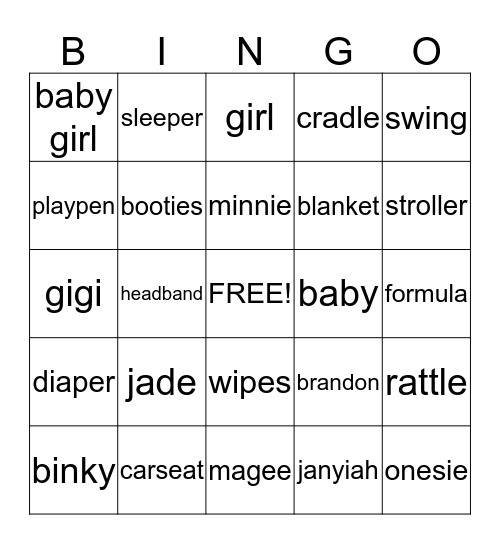 | B | I | N | G | O |
|---|---|---|---|---|
| baby girl | sleeper | girl | cradle | swing |
| playpen | booties | minnie | blanket | stroller |
| gigi | headband | FREE! | baby | formula |
| diaper | jade | wipes | brandon | rattle |
| binky | carseat | magee | janyiah | onesie |